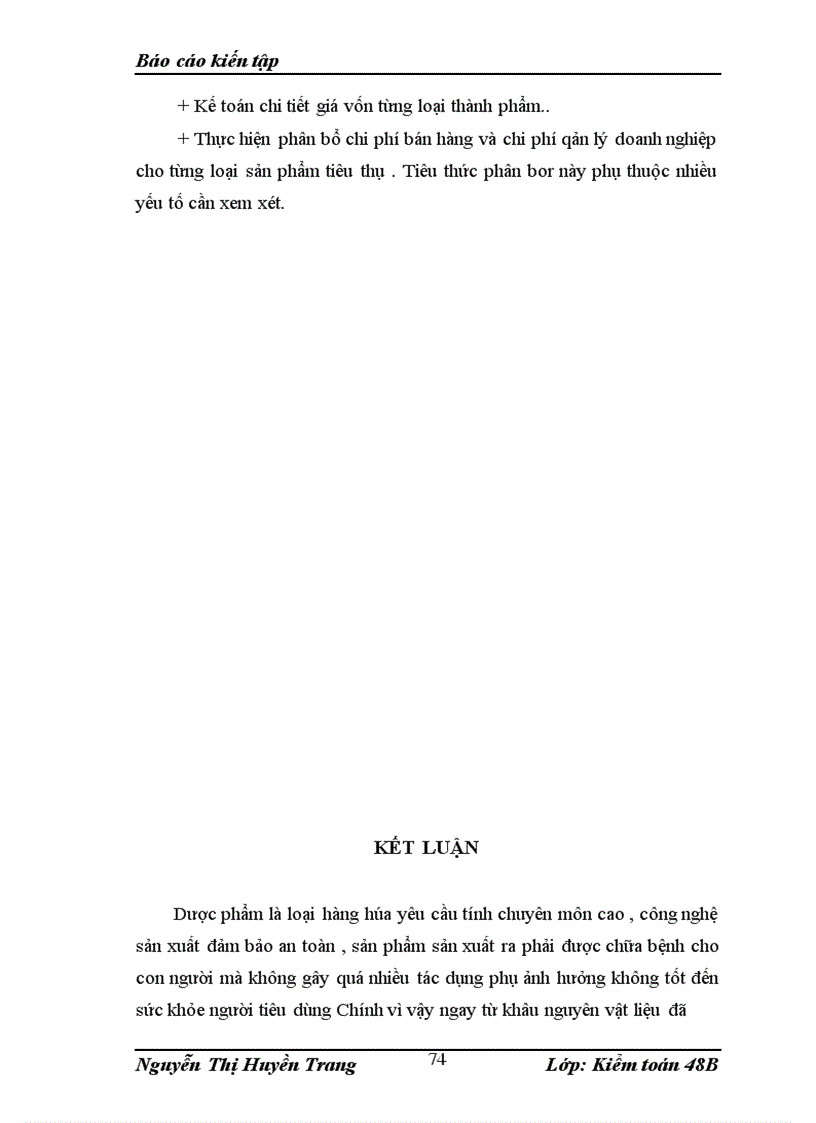 Báo cáo kiến tập

+ Kế toán chi tiết giá vốn từng loại thành phẩm..

+ Thực hiện phân bổ chi phí bán hàng và chi phí qản lý doanh nghiệp cho từng loại sản phẩm tiêu thụ . Tiêu thức phân bor này phụ thuộc nhiều yếu tố cần xem xét.

KẾT LUẬN

Dược phẩm là loại hàng húa yêu cầu tính chuyên môn cao , công nghệ sản xuất đảm bảo an toàn , sản phẩm sản xuất ra phải được chữa bệnh cho con người mà không gây quá nhiều tác dụng phụ ảnh hưởng không tốt đến sức khỏe người tiêu dùng Chính vì vậy ngay từ khâu nguyên vật liệu đã

Nguyễn Thị Huyền Trang 74 Lớp: Kiểm toán 48B